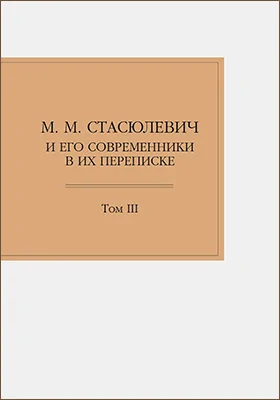 М. М. СТАСЮЛЕВИЧ
И ЕГО СОВРЕМЕННИКИ
В ИХ ПЕРЕПИСКЕ

Том III